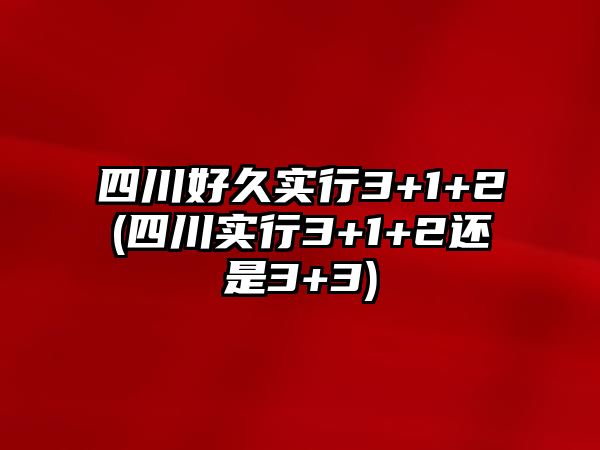 四川好久实行3+1+2(四川实行3+1+2还是3+3)